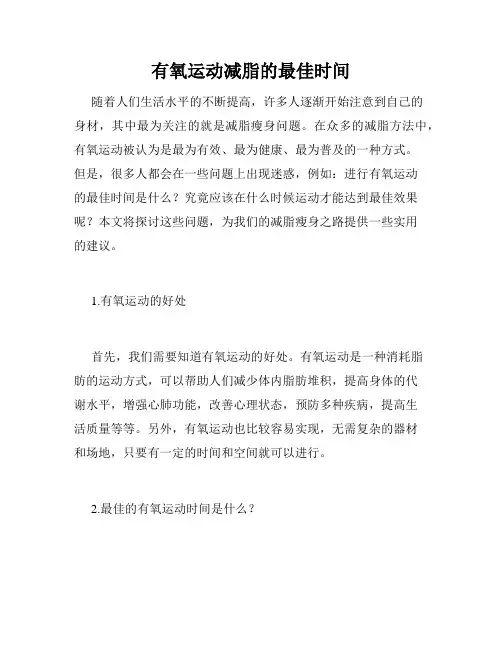 有氧运动减脂的最佳时间

随着人们生活水平的不断提高，许多人逐渐开始注意到自己的身材，其中最为关注的就是减脂瘦身问题。在众多的减脂方法中，有氧运动被认为是最为有效、最为健康、最为普及的一种方式。但是，很多人都会在一些问题上出现迷惑，例如：进行有氧运动的最佳时间是什么？究竟应该在什么时候运动才能达到最佳效果呢？本文将探讨这些问题，为我们的减脂瘦身之路提供一些实用的建议。

1.有氧运动的好处

首先，我们需要知道有氧运动的好处。有氧运动是一种消耗脂肪的运动方式，可以帮助人们减少体内脂肪堆积，提高身体的代谢水平，增强心肺功能，改善心理状态，预防多种疾病，提高生活质量等等。另外，有氧运动也比较容易实现，无需复杂的器材和场地，只要有一定的时间和空间就可以进行。

2.最佳的有氧运动时间是什么？